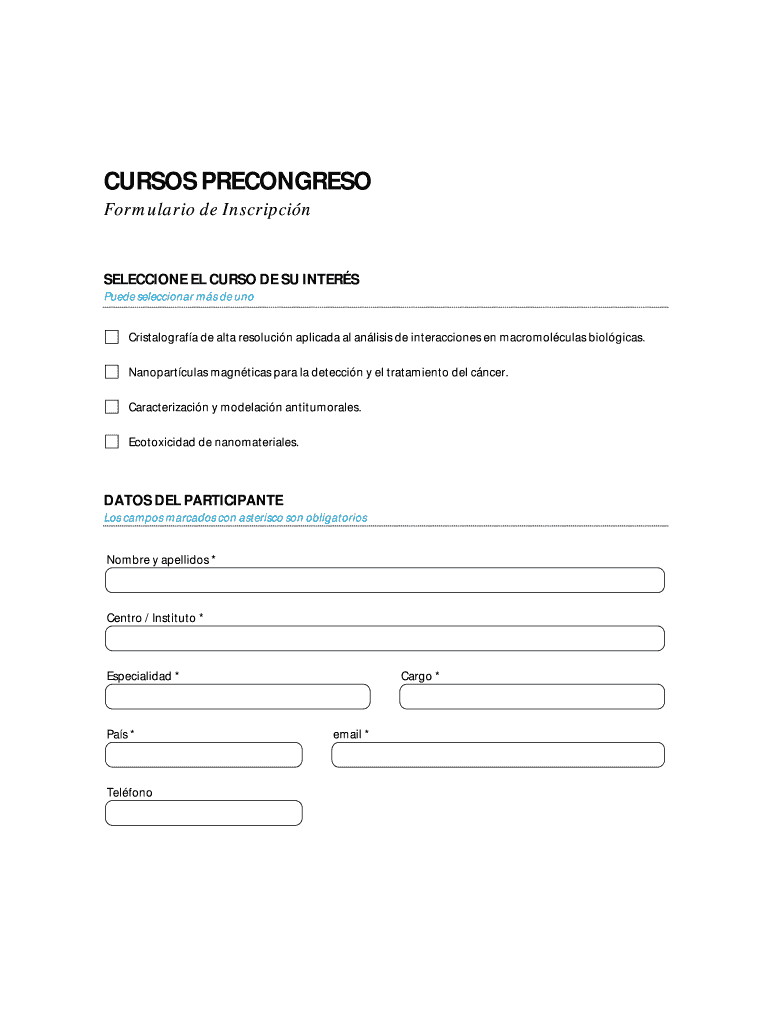 CURSOS PRECONGRESO
Formulario de Inscripción

SELECCIONE EL CURSO DE SU INTERÉS
Puede seleccionar más de uno

Cristalografía de alta resolución aplicada al análisis de interacciones en macromoléculas biológicas.

Nanopartículas magnéticas para la detección y el tratamiento del cáncer.

Caracterización y modelación antitumorales.

Ecotoxicidad de nanomateriales.

DATOS DEL PARTICIPANTE
Los campos marcados con asterisco son obligatorios

Nombre y apellidos *

Centro / Instituto *

Especialidad *

Cargo *

País *

email *

Teléfono